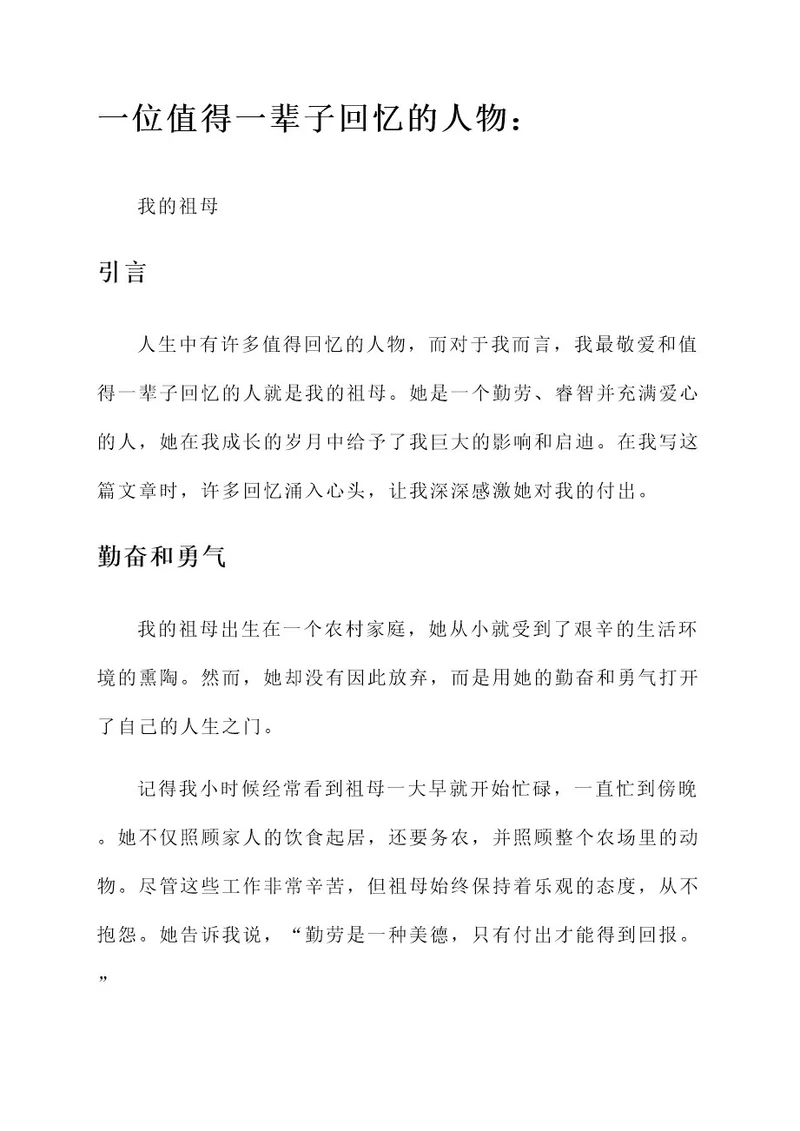 一位值得一辈子回忆的人物：

我的祖母

引言

人生中有许多值得回忆的人物，而对于我而言，我最敬爱和值得一辈子回忆的人就是我的祖母。她是一个勤劳、睿智并充满爱心的人，她在我成长的岁月中给予了我巨大的影响和启迪。在我写这篇文章时，许多回忆涌入心头，让我深深感激她对我的付出。

勤奋和勇气

我的祖母出生在一个农村家庭，她从小就受到了艰辛的生活环境的熏陶。然而，她却没有因此放弃，而是用她的勤奋和勇气打开了自己的人生之门。

记得我小时候经常看到祖母一大早就开始忙碌，一直忙到傍晚。她不仅照顾家人的饮食起居，还要务农，并照顾整个农场里的动物。尽管这些工作非常辛苦，但祖母始终保持着乐观的态度，从不抱怨。她告诉我说，“勤劳是一种美德，只有付出才能得到回报。”